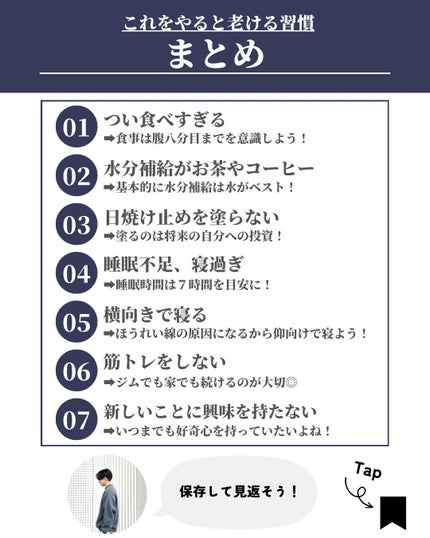 これをやると老ける習慣

まとめ

01 つい食べすぎる
➡食事は腹八分目までを意識しよう！

02 水分補給がお茶やコーヒー
➡基本的に水分補給は水がベスト！

03 日焼け止めを塗らない
➡塗るのは将来の自分への投資！

04 睡眠不足、寝過ぎ
➡睡眠時間は７時間を目安に！

05 横向きで寝る
➡ほうれい線の原因になるから仰向けで寝よう！

06 筋トレをしない
➡ジムでも家でも続けるのが大切◎

07 新しいことに興味を持たない
➡いつまでも好奇心を持っていたいよね！

保存して見返そう！

Tap